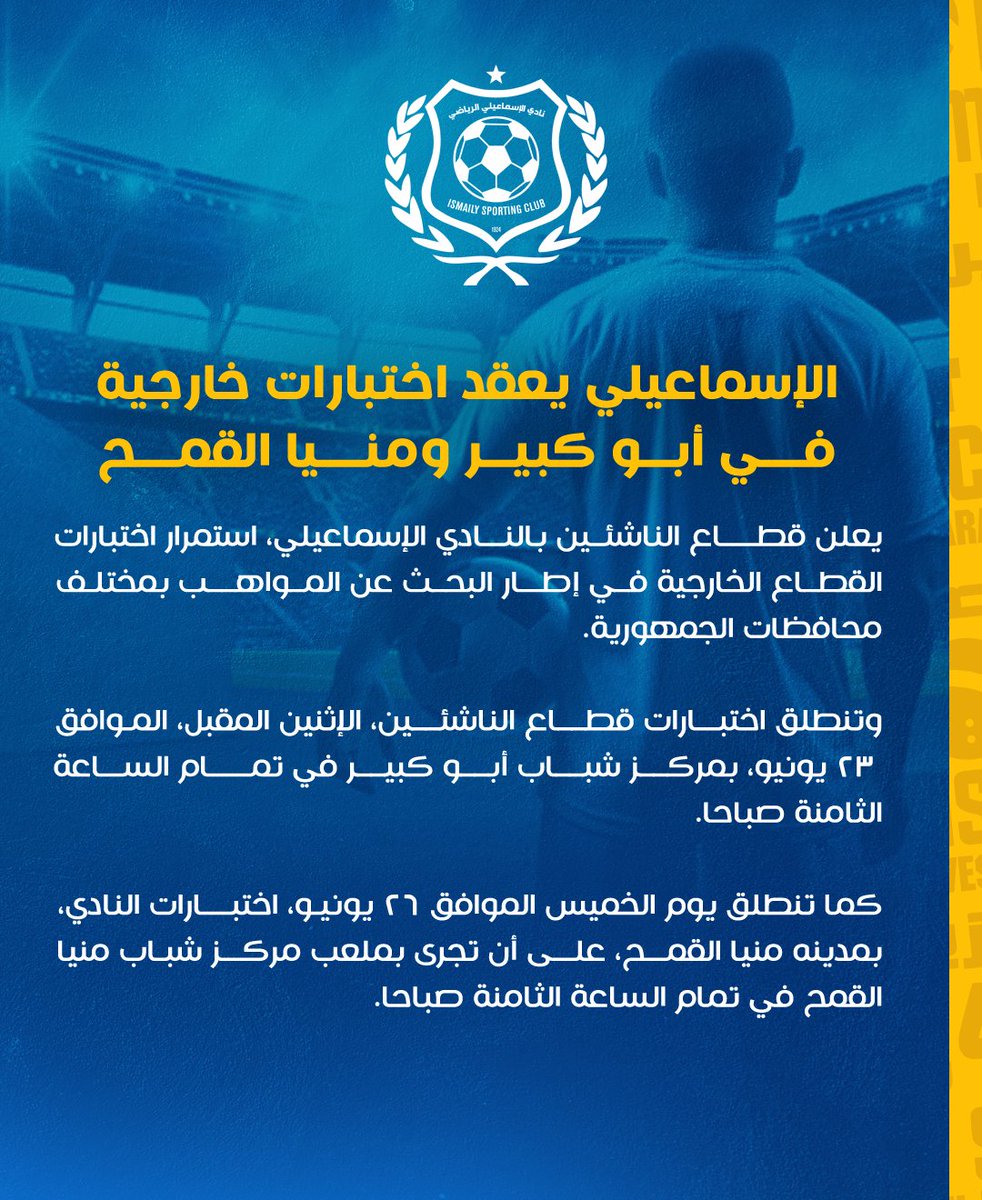 نادي الإسماعيلي الرياضي
ISMAILY SPORTING CLUB
1924

الإسماعيلي يعقد اختبارات خارجية
في أبو كبير ومنيا القمح

يعلن قطاع الناشئين بالنادي الإسماعيلي، استمرار اختبارات القطاع الخارجية في إطار البحث عن المواهب بمختلف محافظات الجمهورية.

وتنطلق اختبارات قطاع الناشئين، الإثنين المقبل، الموافق ٢٣ يونيو، بمركز شباب أبو كبير في تمام الساعة الثامنة صباحا.

كما تنطلق يوم الخميس الموافق ٢٦ يونيو، اختبارات النادي، بمدينه منيا القمح، على أن تجرى بملعب مركز شباب منيا القمح في تمام الساعة الثامنة صباحا.